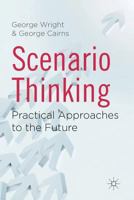 George Wright
& George Cairns

Scenario Thinking

Practical Approaches to the Future